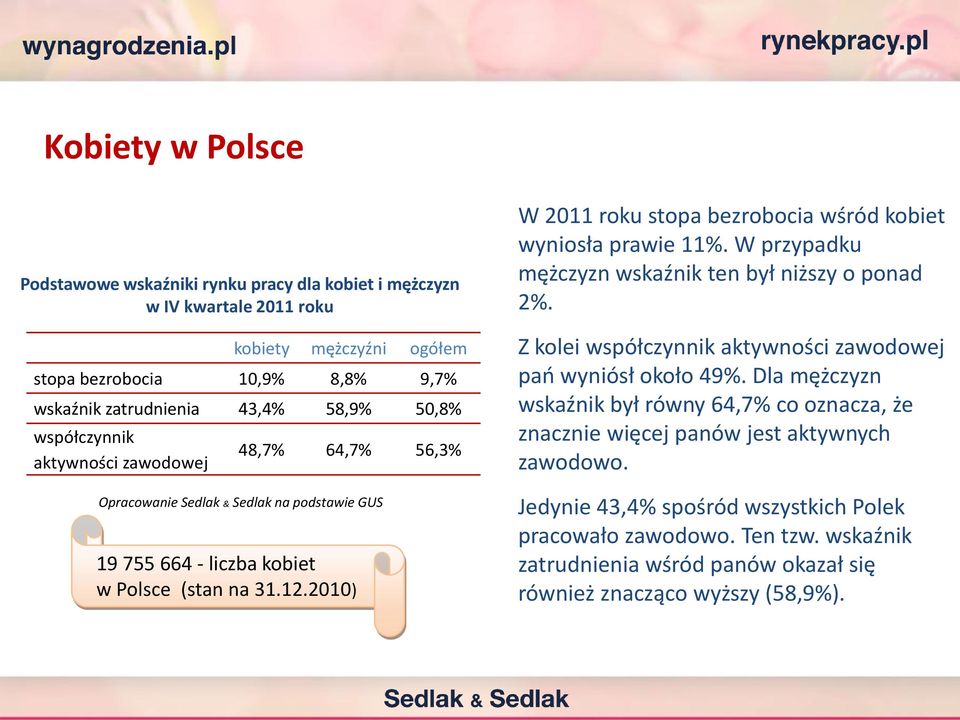 wynagrodzenia.pl

rynekpracy.pl

Kobiety w Polsce

Podstawowe wskaźniki rynku pracy dla kobiet i mężczyzn w IV kwartale 2011 roku

| | kobiety | mężczyźni | ogółem |
|---|---|---|---|
| stopa bezrobocia | 10,9% | 8,8% | 9,7% |
| wskaźnik zatrudnienia | 43,4% | 58,9% | 50,8% |
| współczynnik aktywności zawodowej | 48,7% | 64,7% | 56,3% |

Opracowanie Sedlak & Sedlak na podstawie GUS

19 755 664 - liczba kobiet w Polsce (stan na 31.12.2010)

W 2011 roku stopa bezrobocia wśród kobiet wyniosła prawie 11%. W przypadku mężczyzn wskaźnik ten był niższy o ponad 2%.

Z kolei współczynnik aktywności zawodowej pań wyniósł około 49%. Dla mężczyzn wskaźnik był równy 64,7% co oznacza, że znacznie więcej panów jest aktywnych zawodowo.

Jedynie 43,4% spośród wszystkich Polek pracowało zawodowo. Ten tzw. wskaźnik zatrudnienia wśród panów okazał się również znacząco wyższy (58,9%).

Sedlak & Sedlak